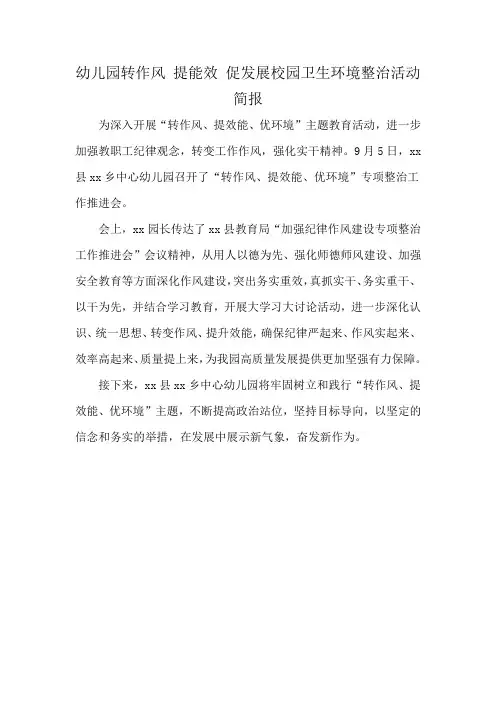 幼儿园转作风 提能效 促发展校园卫生环境整治活动简报

为深入开展“转作风、提效能、优环境”主题教育活动，进一步加强教职工纪律观念，转变工作作风，强化实干精神。9月5日，xx县xx乡中心幼儿园召开了“转作风、提效能、优环境”专项整治工作推进会。

会上，xx园长传达了xx县教育局“加强纪律作风建设专项整治工作推进会”会议精神，从用人以德为先、强化师德师风建设、加强安全教育等方面深化作风建设，突出务实重效，真抓实干、务实重干、以干为先，并结合学习教育，开展大学习大讨论活动，进一步深化认识、统一思想、转变作风、提升效能，确保纪律严起来、作风实起来、效率高起来、质量提上来，为我园高质量发展提供更加坚强有力保障。

接下来，xx县xx乡中心幼儿园将牢固树立和践行“转作风、提效能、优环境”主题，不断提高政治站位，坚持目标导向，以坚定的信念和务实的举措，在发展中展示新气象，奋发新作为。